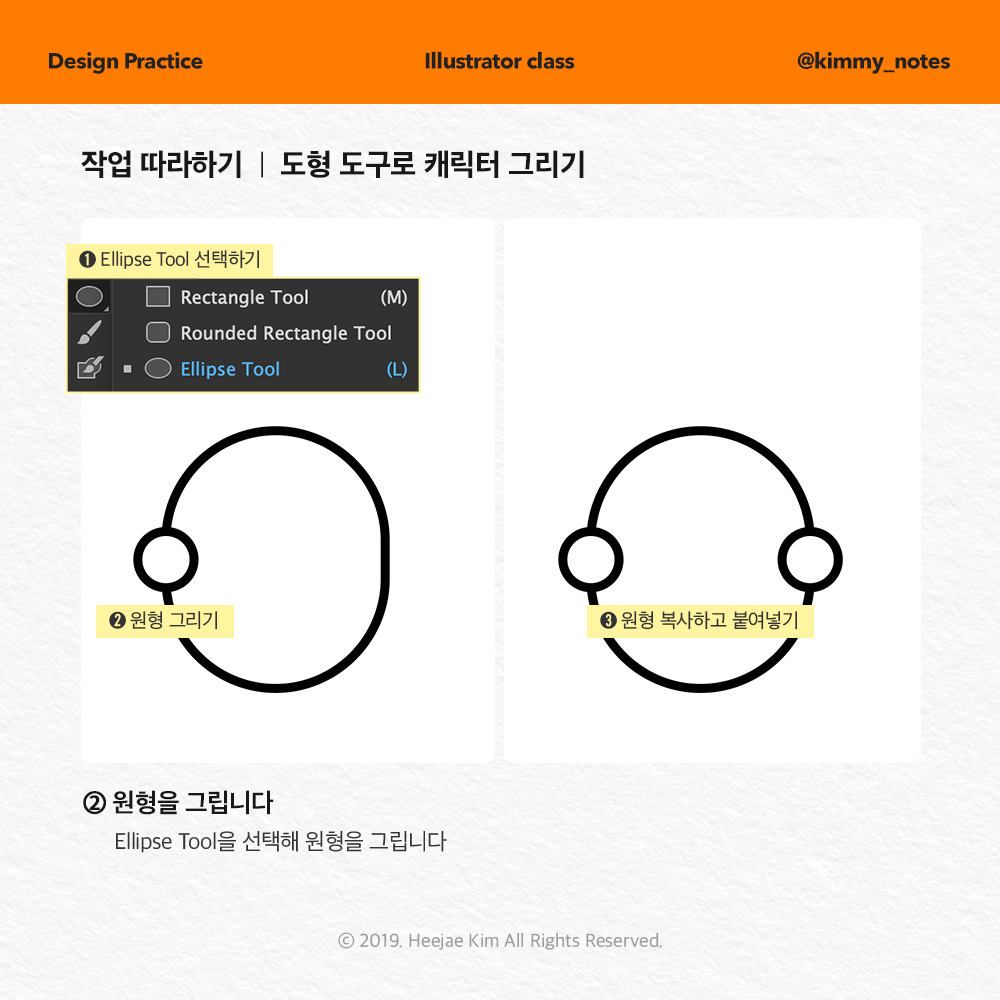 Design Practice Illustrator class @kimmy_notes

작업 따라하기 | 도형 도구로 캐릭터 그리기

❶ Ellipse Tool 선택하기

Rectangle Tool (M)
Rounded Rectangle Tool
Ellipse Tool (L)

❷ 원형 그리기

❸ 원형 복사하고 붙여넣기

② 원형을 그립니다

Ellipse Tool을 선택해 원형을 그립니다

© 2019. Heejae Kim All Rights Reserved.